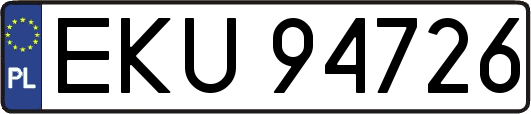 PL
EKU 94726